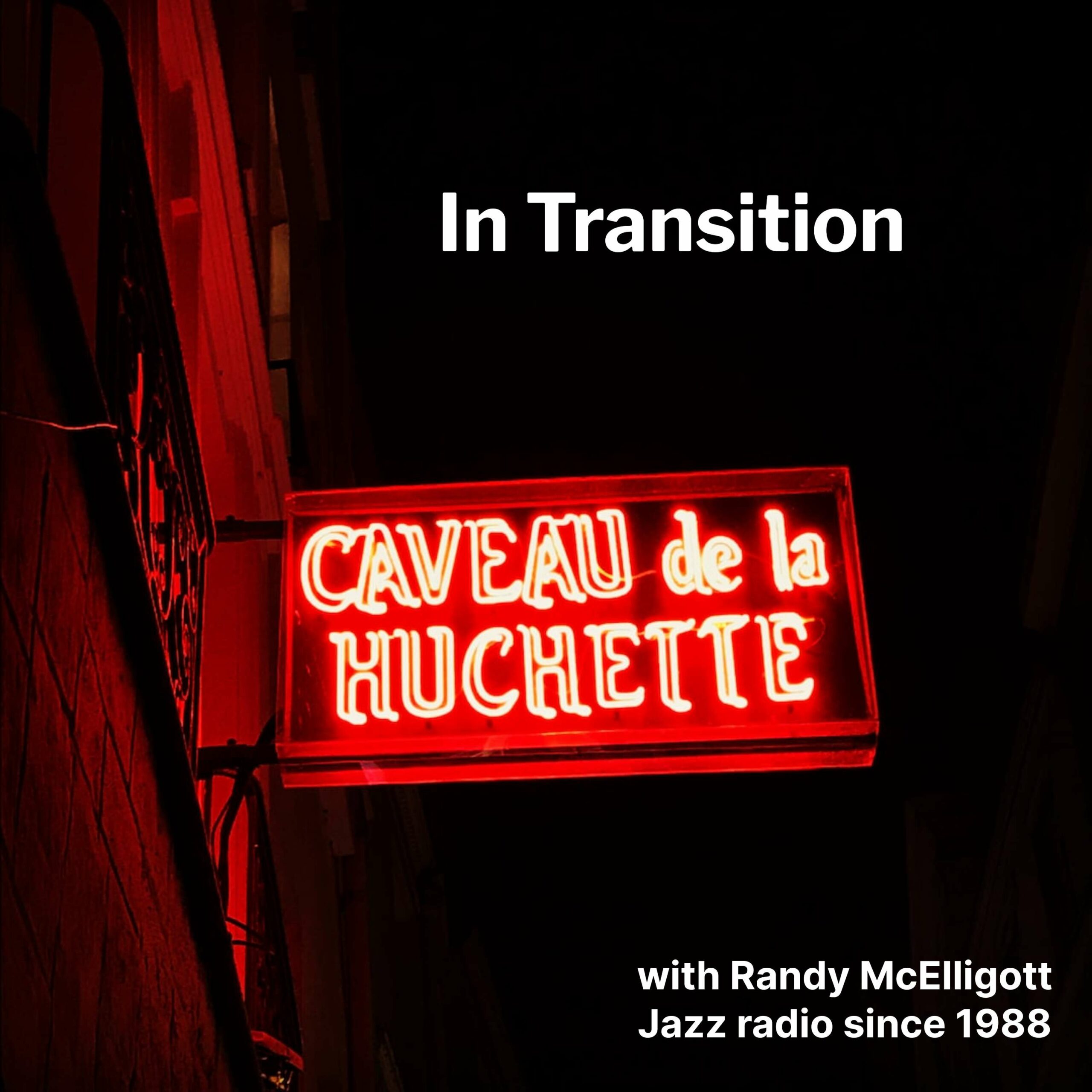 In Transition

CAVEAU de la HUCHETTE

with Randy McElligott
Jazz radio since 1988